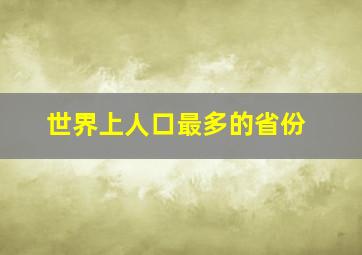 世界上人口最多的省份